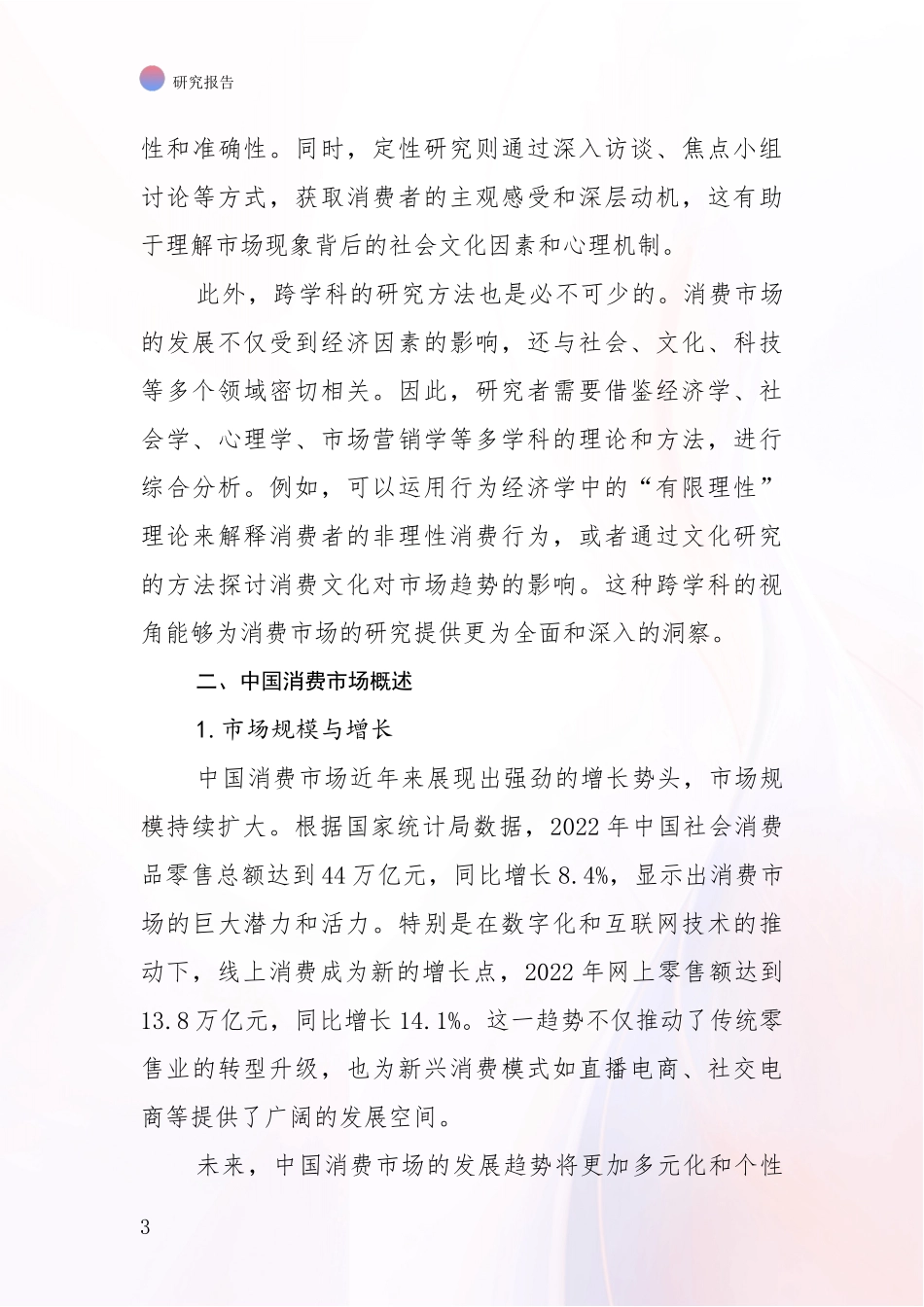 研究报告

性和准确性。同时，定性研究则通过深入访谈、焦点小组讨论等方式，获取消费者的主观感受和深层动机，这有助于理解市场现象背后的社会文化因素和心理机制。

此外，跨学科的研究方法也是必不可少的。消费市场的发展不仅受到经济因素的影响，还与社会、文化、科技等多个领域密切相关。因此，研究者需要借鉴经济学、社会学、心理学、市场营销学等多学科的理论和方法，进行综合分析。例如，可以运用行为经济学中的“有限理性”理论来解释消费者的非理性消费行为，或者通过文化研究的方法探讨消费文化对市场趋势的影响。这种跨学科的视角能够为消费市场的研究提供更为全面和深入的洞察。

二、中国消费市场概述

1. 市场规模与增长

中国消费市场近年来展现出强劲的增长势头，市场规模持续扩大。根据国家统计局数据，2022 年中国社会消费品零售总额达到 44 万亿元，同比增长 8.4%，显示出消费市场的巨大潜力和活力。特别是在数字化和互联网技术的推动下，线上消费成为新的增长点，2022 年网上零售额达到 13.8 万亿元，同比增长 14.1%。这一趋势不仅推动了传统零售业的转型升级，也为新兴消费模式如直播电商、社交电商等提供了广阔的发展空间。

未来，中国消费市场的发展趋势将更加多元化和个性

3